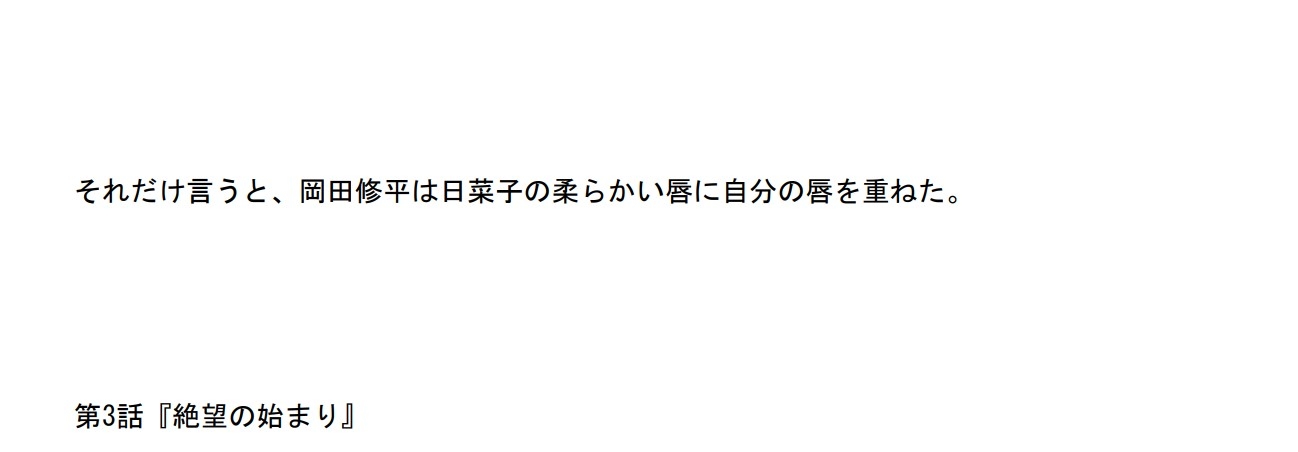 それだけ言うと、岡田修平は日菜子の柔らかい唇に自分の唇を重ねた。

第3話『絶望の始まり』